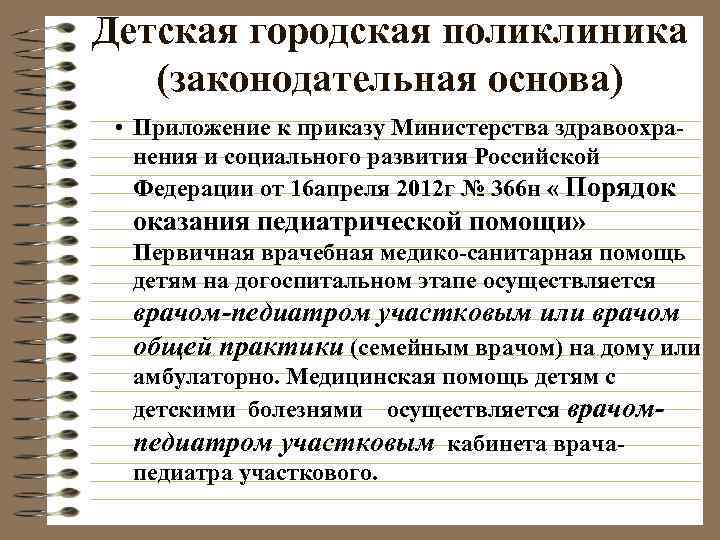 Детская городская поликлиника (законодательная основа)

• Приложение к приказу Министерства здравоохранения и социального развития Российской Федерации от 16апреля 2012г № 366н « Порядок оказания педиатрической помощи» Первичная врачебная медико-санитарная помощь детям на догоспитальном этапе осуществляется врачом-педиатром участковым или врачом общей практики (семейным врачом) на дому или амбулаторно. Медицинская помощь детям с детскими болезнями осуществляется врачом-педиатром участковым кабинета врача-педиатра участкового.